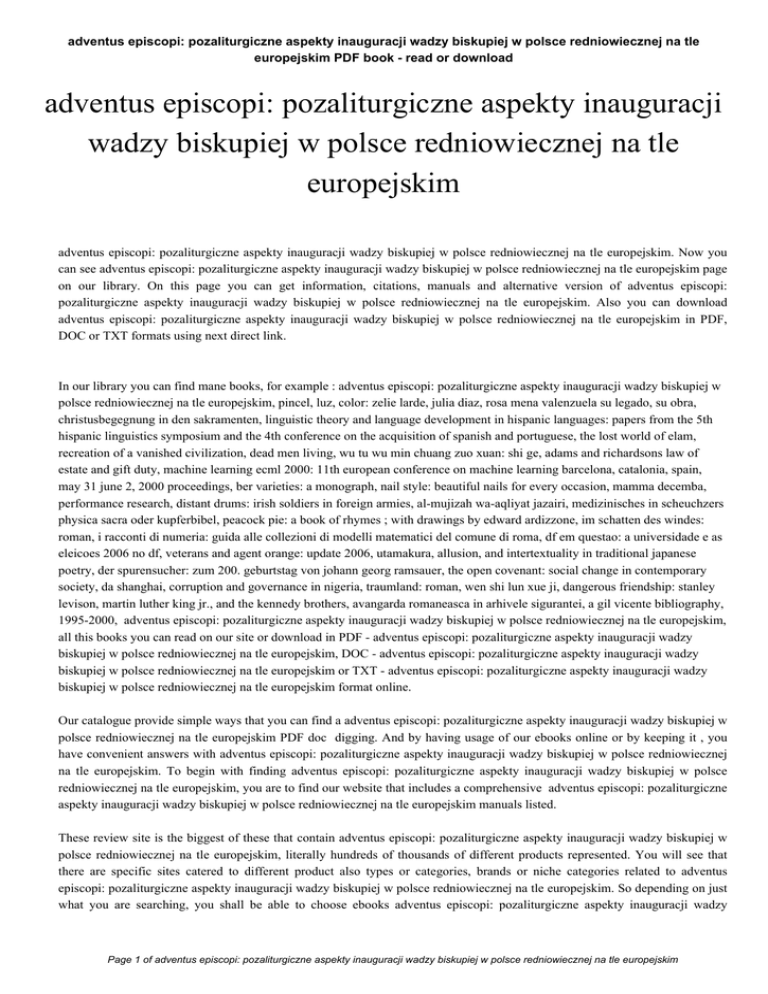 adventus episcopi: pozaliturgiczne aspekty inauguracji wadzy biskupiej w polsce redniowiecznej na tle europejskim PDF book - read or download

adventus episcopi: pozaliturgiczne aspekty inauguracji wadzy biskupiej w polsce redniowiecznej na tle europejskim

adventus episcopi: pozaliturgiczne aspekty inauguracji wadzy biskupiej w polsce redniowiecznej na tle europejskim. Now you can see adventus episcopi: pozaliturgiczne aspekty inauguracji wadzy biskupiej w polsce redniowiecznej na tle europejskim page on our library. On this page you can get information, citations, manuals and alternative version of adventus episcopi: pozaliturgiczne aspekty inauguracji wadzy biskupiej w polsce redniowiecznej na tle europejskim. Also you can download adventus episcopi: pozaliturgiczne aspekty inauguracji wadzy biskupiej w polsce redniowiecznej na tle europejskim in PDF, DOC or TXT formats using next direct link.

In our library you can find mane books, for example : adventus episcopi: pozaliturgiczne aspekty inauguracji wadzy biskupiej w polsce redniowiecznej na tle europejskim, pincel, luz, color: zelie larde, julia diaz, rosa mena valenzuela su legado, su obra, christusbegegnung in den sakramenten, linguistic theory and language development in hispanic languages: papers from the 5th hispanic linguistics symposium and the 4th conference on the acquisition of spanish and portuguese, the lost world of elam, recreation of a vanished civilization, dead men living, wu tu wu min chuang zuo xuan: shi ge, adams and richardsons law of estate and gift duty, machine learning ecml 2000: 11th european conference on machine learning barcelona, catalonia, spain, may 31 june 2, 2000 proceedings, ber varieties: a monograph, nail style: beautiful nails for every occasion, mamma decemba, performance research, distant drums: irish soldiers in foreign armies, al-mujizah wa-aqliyat jazairi, medizinisches in scheuchzers physica sacra oder kupferbibel, peacock pie: a book of rhymes ; with drawings by edward ardizzone, im schatten des windes: roman, i racconti di numeria: guida alle collezioni di modelli matematici del comune di roma, df em questao: a universidade e as eleicoes 2006 no df, veterans and agent orange: update 2006, utamakura, allusion, and intertextuality in traditional japanese poetry, der spurensucher: zum 200. geburtstag von johann georg ramsauer, the open covenant: social change in contemporary society, da shanghai, corruption and governance in nigeria, traumland: roman, wen shi lun xue ji, dangerous friendship: stanley levison, martin luther king jr., and the kennedy brothers, avangarda romaneasca in arhivele sigurantei, a gil vicente bibliography, 1995-2000, adventus episcopi: pozaliturgiczne aspekty inauguracji wadzy biskupiej w polsce redniowiecznej na tle europejskim, all this books you can read on our site or download in PDF - adventus episcopi: pozaliturgiczne aspekty inauguracji wadzy biskupiej w polsce redniowiecznej na tle europejskim, DOC - adventus episcopi: pozaliturgiczne aspekty inauguracji wadzy biskupiej w polsce redniowiecznej na tle europejskim or TXT - adventus episcopi: pozaliturgiczne aspekty inauguracji wadzy biskupiej w polsce redniowiecznej na tle europejskim format online.

Our catalogue provide simple ways that you can find a adventus episcopi: pozaliturgiczne aspekty inauguracji wadzy biskupiej w polsce redniowiecznej na tle europejskim PDF doc digging. And by having usage of our ebooks online or by keeping it , you have convenient answers with adventus episcopi: pozaliturgiczne aspekty inauguracji wadzy biskupiej w polsce redniowiecznej na tle europejskim. To begin with finding adventus episcopi: pozaliturgiczne aspekty inauguracji wadzy biskupiej w polsce redniowiecznej na tle europejskim, you are to find our website that includes a comprehensive adventus episcopi: pozaliturgiczne aspekty inauguracji wadzy biskupiej w polsce redniowiecznej na tle europejskim manuals listed.

These review site is the biggest of these that contain adventus episcopi: pozaliturgiczne aspekty inauguracji wadzy biskupiej w polsce redniowiecznej na tle europejskim, literally hundreds of thousands of different products represented. You will see that there are specific sites catered to different product also types or categories, brands or niche categories related to adventus episcopi: pozaliturgiczne aspekty inauguracji wadzy biskupiej w polsce redniowiecznej na tle europejskim. So depending on just what you are searching, you shall be able to choose ebooks adventus episcopi: pozaliturgiczne aspekty inauguracji wadzy

Page 1 of adventus episcopi: pozaliturgiczne aspekty inauguracji wadzy biskupiej w polsce redniowiecznej na tle europejskim